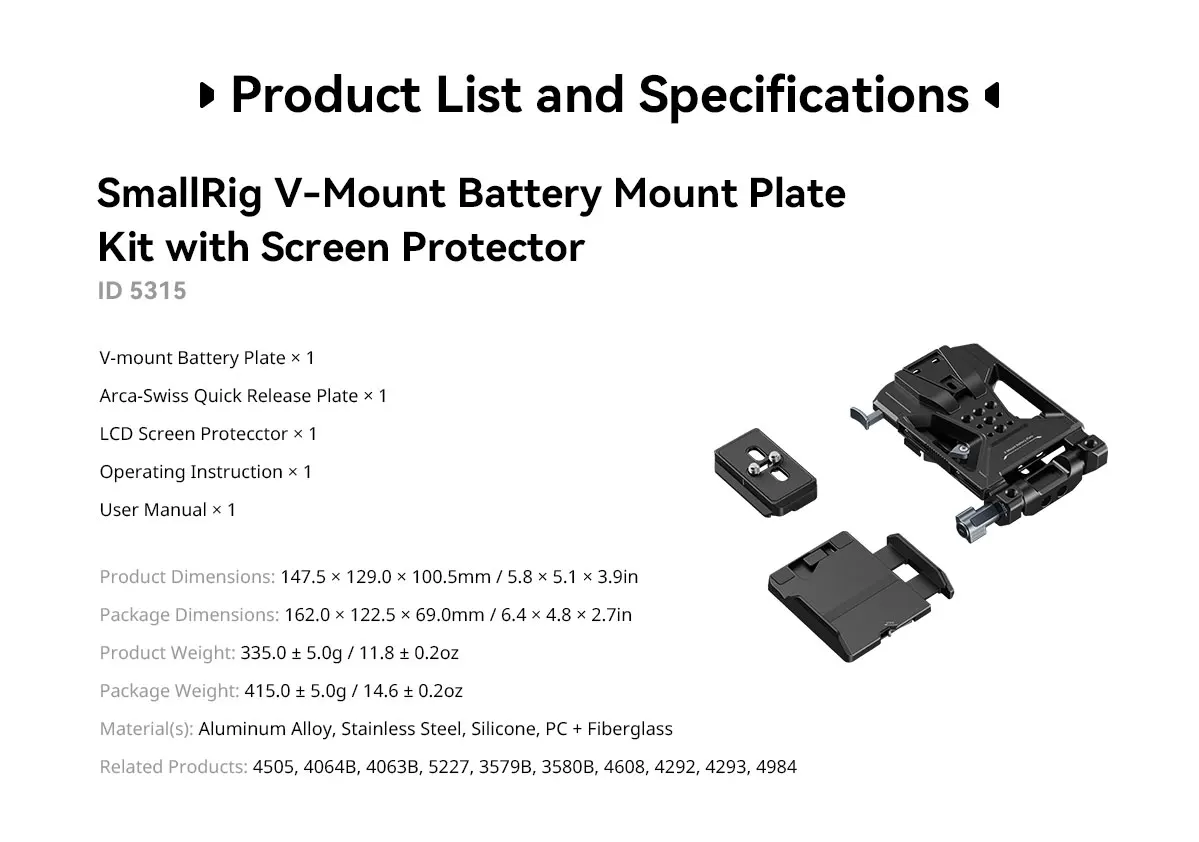 Product List and Specifications

SmallRig V-Mount Battery Mount Plate Kit with Screen Protector

ID 5315

V-mount Battery Plate × 1

Arca-Swiss Quick Release Plate × 1

LCD Screen Protecctor × 1

Operating Instruction × 1

User Manual × 1

Product Dimensions: 147.5 × 129.0 × 100.5mm / 5.8 × 5.1 × 3.9in

Package Dimensions: 162.0 × 122.5 × 69.0mm / 6.4 × 4.8 × 2.7in

Product Weight: 335.0 ± 5.0g / 11.8 ± 0.2oz

Package Weight: 415.0 ± 5.0g / 14.6 ± 0.2oz

Material(s): Aluminum Alloy, Stainless Steel, Silicone, PC + Fiberglass

Related Products: 4505, 4064B, 4063B, 5227, 3579B, 3580B, 4608, 4292, 4293, 4984